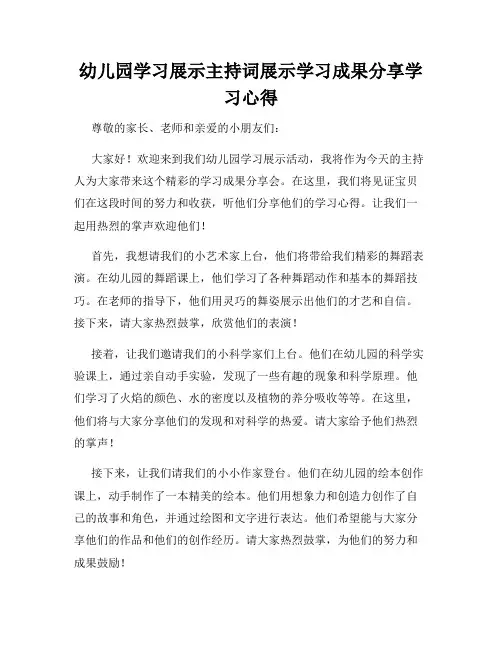 幼儿园学习展示主持词展示学习成果分享学习心得

尊敬的家长、老师和亲爱的小朋友们：

大家好！欢迎来到我们幼儿园学习展示活动，我将作为今天的主持人为大家带来这个精彩的学习成果分享会。在这里，我们将见证宝贝们在这段时间的努力和收获，听他们分享他们的学习心得。让我们一起用热烈的掌声欢迎他们！

首先，我想请我们的小艺术家上台，他们将带给我们精彩的舞蹈表演。在幼儿园的舞蹈课上，他们学习了各种舞蹈动作和基本的舞蹈技巧。在老师的指导下，他们用灵巧的舞姿展示出他们的才艺和自信。接下来，请大家热烈鼓掌，欣赏他们的表演！

接着，让我们邀请我们的小科学家们上台。他们在幼儿园的科学实验课上，通过亲自动手实验，发现了一些有趣的现象和科学原理。他们学习了火焰的颜色、水的密度以及植物的养分吸收等等。在这里，他们将与大家分享他们的发现和对科学的热爱。请大家给予他们热烈的掌声！

接下来，让我们请我们的小小作家登台。他们在幼儿园的绘本创作课上，动手制作了一本精美的绘本。他们用想象力和创造力创作了自己的故事和角色，并通过绘图和文字进行表达。他们希望能与大家分享他们的作品和他们的创作经历。请大家热烈鼓掌，为他们的努力和成果鼓励！